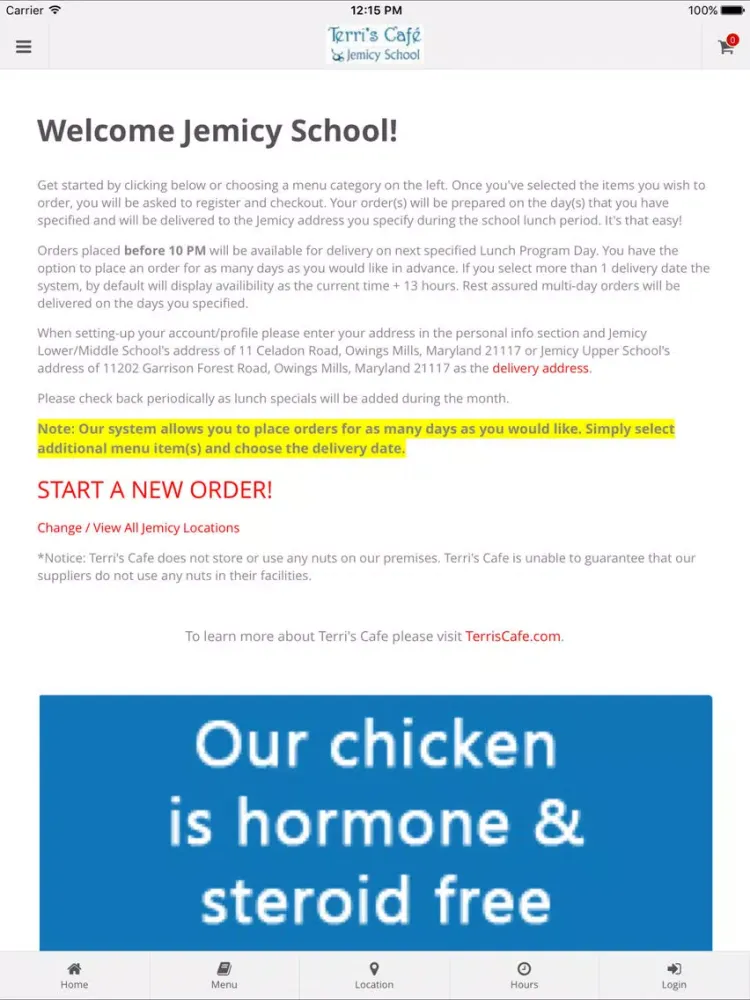 Carrier 12:15 PM 100%

Terri's Café
Jemicy School

0

Welcome Jemicy School!

Get started by clicking below or choosing a menu category on the left. Once you've selected the items you wish to order, you will be asked to register and checkout. Your order(s) will be prepared on the day(s) that you have specified and will be delivered to the Jemicy address you specify during the school lunch period. It's that easy!

Orders placed before 10 PM will be available for delivery on next specified Lunch Program Day. You have the option to place an order for as many days as you would like in advance. If you select more than 1 delivery date the system, by default will display availibility as the current time + 13 hours. Rest assured multi-day orders will be delivered on the days you specified.

When setting-up your account/profile please enter your address in the personal info section and Jemicy Lower/Middle School's address of 11 Celadon Road, Owings Mills, Maryland 21117 or Jemicy Upper School's address of 11202 Garrison Forest Road, Owings Mills, Maryland 21117 as the delivery address.

Please check back periodically as lunch specials will be added during the month.

Note: Our system allows you to place orders for as many days as you would like. Simply select additional menu item(s) and choose the delivery date.

START A NEW ORDER!

Change / View All Jemicy Locations

*Notice: Terri's Cafe does not store or use any nuts on our premises. Terri's Cafe is unable to guarantee that our suppliers do not use any nuts in their facilities.

To learn more about Terri's Cafe please visit TerrisCafe.com.

Our chicken is hormone & steroid free

Home Menu Location Hours Login